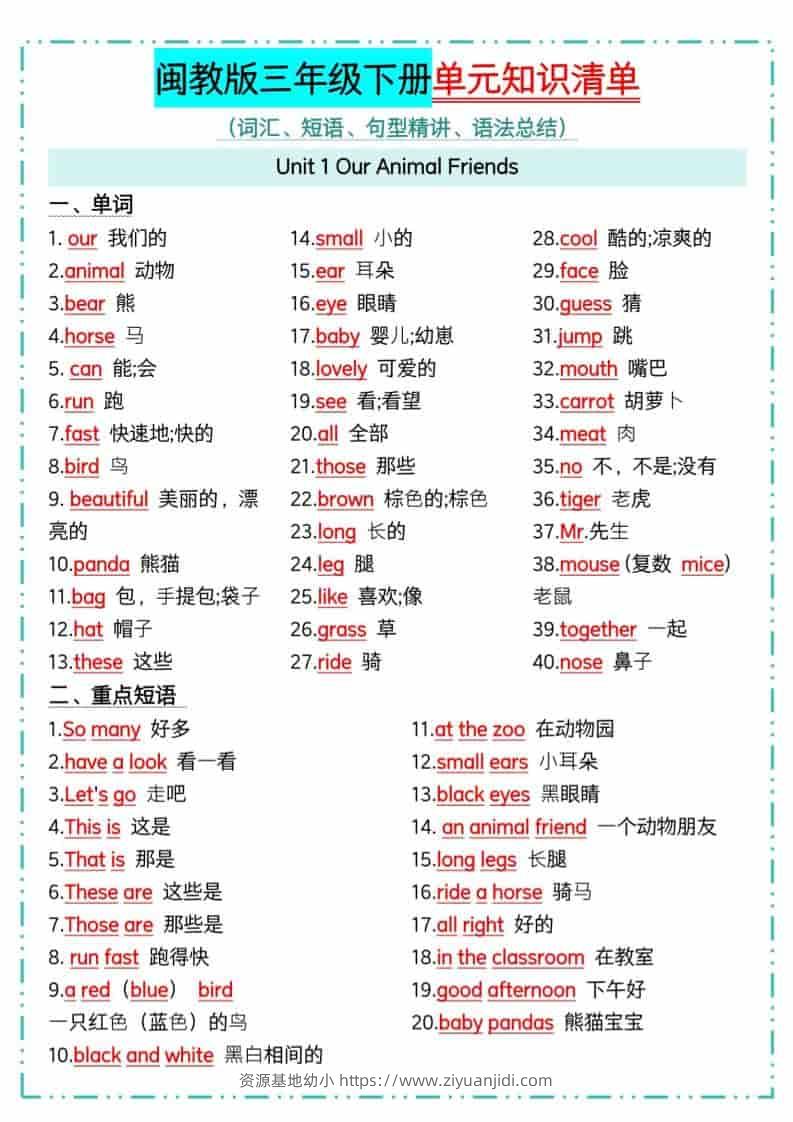 闽教版三年级下册单元知识清单

（词汇、短语、句型精讲、语法总结）

Unit 1 Our Animal Friends

一、单词

1. our 我们的
2.animal 动物
3.bear 熊
4.horse 马
5. can 能;会
6.run 跑
7.fast 快速地;快的
8.bird 鸟
9. beautiful 美丽的，漂亮的
10.panda 熊猫
11.bag 包，手提包;袋子
12.hat 帽子
13.these 这些

14.small 小的
15.ear 耳朵
16.eye 眼睛
17.baby 婴儿;幼崽
18.lovely 可爱的
19.see 看;看望
20.all 全部
21.those 那些
22.brown 棕色的;棕色
23.long 长的
24.leg 腿
25.like 喜欢;像
26.grass 草
27.ride 骑

28.cool 酷的;凉爽的
29.face 脸
30.guess 猜
31.jump 跳
32.mouth 嘴巴
33.carrot 胡萝卜
34.meat 肉
35.no 不，不是;没有
36.tiger 老虎
37.Mr.先生
38.mouse（复数 mice）老鼠
39.together 一起
40.nose 鼻子

二、重点短语

1.So many 好多
2.have a look 看一看
3.Let's go 走吧
4.This is 这是
5.That is 那是
6.These are 这些是
7.Those are 那些是
8. run fast 跑得快
9.a red（blue） bird 一只红色（蓝色）的鸟
10.black and white 黑白相间的

11.at the zoo 在动物园
12.small ears 小耳朵
13.black eyes 黑眼睛
14. an animal friend 一个动物朋友
15.long legs 长腿
16.ride a horse 骑马
17.all right 好的
18.in the classroom 在教室
19.good afternoon 下午好
20.baby pandas 熊猫宝宝

资源基地幼小 https://www.ziyuanjidi.com